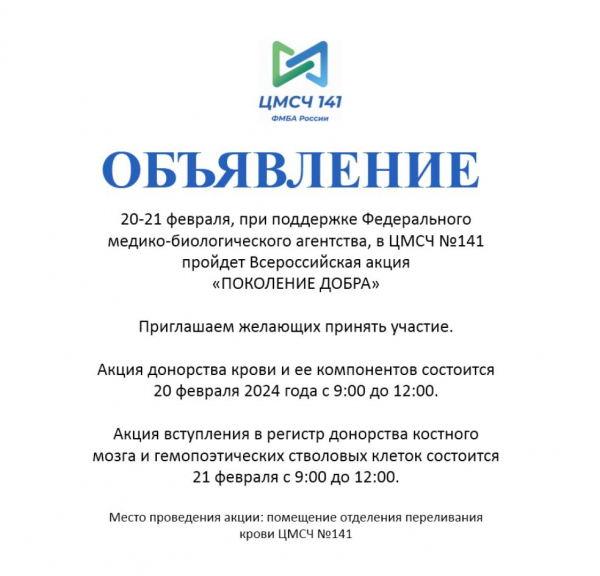 ЦМСЧ 141
ФМБА России

ОБЪЯВЛЕНИЕ

20-21 февраля, при поддержке Федерального медико-биологического агентства, в ЦМСЧ №141 пройдет Всероссийская акция «ПОКОЛЕНИЕ ДОБРА»

Приглашаем желающих принять участие.

Акция донорства крови и ее компонентов состоится 20 февраля 2024 года с 9:00 до 12:00.

Акция вступления в регистр донорства костного мозга и гемопоэтических стволовых клеток состоится 21 февраля с 9:00 до 12:00.

Место проведения акции: помещение отделения переливания крови ЦМСЧ №141